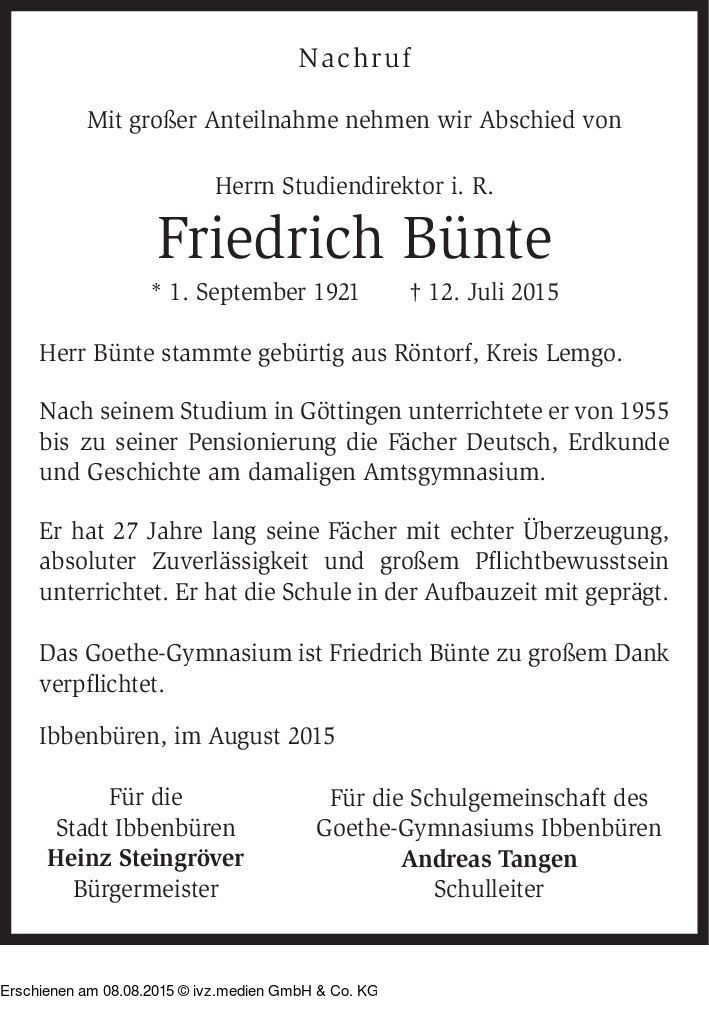 Nachruf

Mit großer Anteilnahme nehmen wir Abschied von

Herrn Studiendirektor i. R.

Friedrich Bünte

* 1. September 1921 † 12. Juli 2015

Herr Bünte stammte gebürtig aus Röntorf, Kreis Lemgo.

Nach seinem Studium in Göttingen unterrichtete er von 1955 bis zu seiner Pensionierung die Fächer Deutsch, Erdkunde und Geschichte am damaligen Amtsgymnasium.

Er hat 27 Jahre lang seine Fächer mit echter Überzeugung, absoluter Zuverlässigkeit und großem Pflichtbewusstsein unterrichtet. Er hat die Schule in der Aufbauzeit mit geprägt.

Das Goethe-Gymnasium ist Friedrich Bünte zu großem Dank verpflichtet.

Ibbenbüren, im August 2015

Für die
Stadt Ibbenbüren
Heinz Steingröver
Bürgermeister

Für die Schulgemeinschaft des
Goethe-Gymnasiums Ibbenbüren
Andreas Tangen
Schulleiter

Erschienen am 08.08.2015 © ivz.medien GmbH & Co. KG